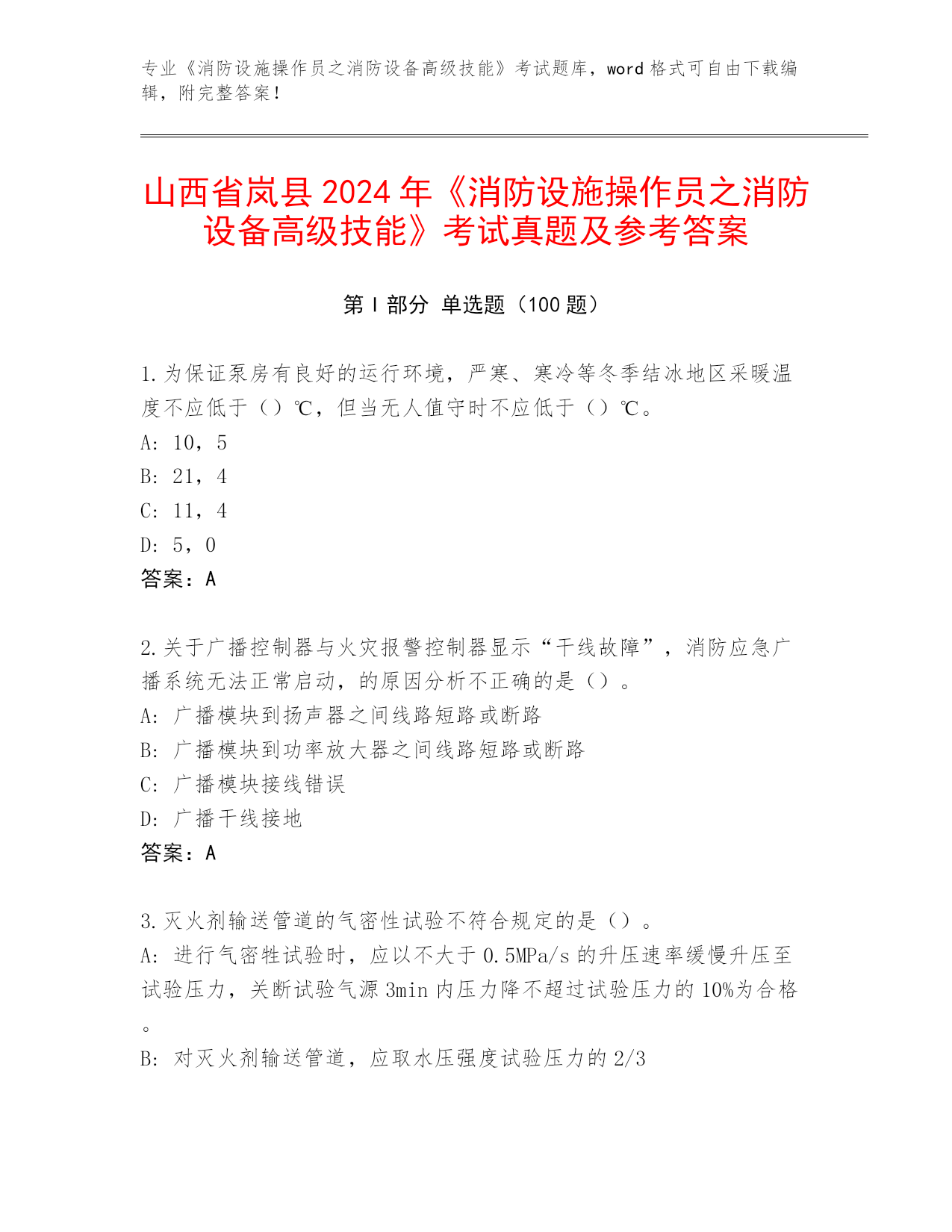 专业《消防设施操作员之消防设备高级技能》考试题库，word 格式可自由下载编辑，附完整答案！

山西省岚县 2024 年《消防设施操作员之消防设备高级技能》考试真题及参考答案

第 I 部分 单选题（100 题）

1.为保证泵房有良好的运行环境，严寒、寒冷等冬季结冰地区采暖温度不应低于（）℃，但当无人值守时不应低于（）℃。
A: 10，5
B: 21，4
C: 11，4
D: 5，0
答案：A

2.关于广播控制器与火灾报警控制器显示“干线故障”，消防应急广播系统无法正常启动，的原因分析不正确的是（）。
A: 广播模块到扬声器之间线路短路或断路
B: 广播模块到功率放大器之间线路短路或断路
C: 广播模块接线错误
D: 广播干线接地
答案：A

3.灭火剂输送管道的气密性试验不符合规定的是（）。
A: 进行气密牲试验时，应以不大于 0.5MPa/s 的升压速率缓慢升压至试验压力，关断试验气源 3min 内压力降不超过试验压力的 10%为合格。
B: 对灭火剂输送管道，应取水压强度试验压力的 2/3